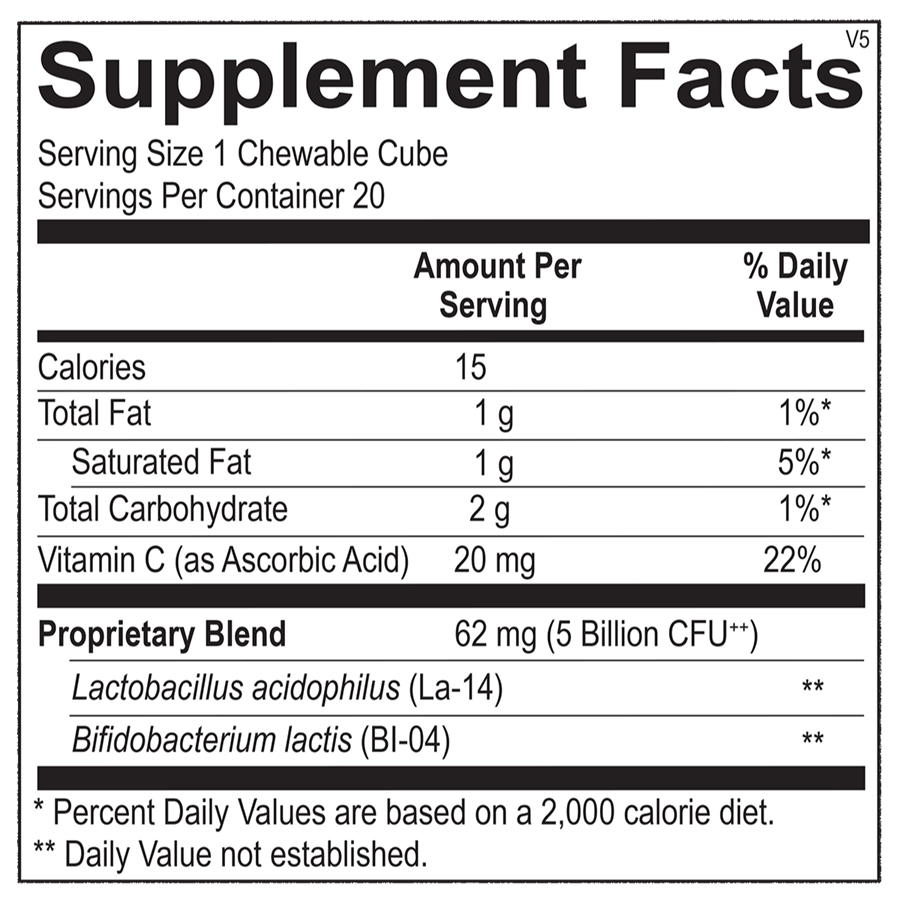 V5

Supplement Facts

Serving Size 1 Chewable Cube
Servings Per Container 20

|  | Amount Per Serving | % Daily Value |
|---|---|---|
| Calories | 15 |  |
| Total Fat | 1 g | 1%* |
| Saturated Fat | 1 g | 5%* |
| Total Carbohydrate | 2 g | 1%* |
| Vitamin C (as Ascorbic Acid) | 20 mg | 22% |
| Proprietary Blend | 62 mg (5 Billion CFU$^{++}$) |  |
| Lactobacillus acidophilus (La-14) |  | ** |
| Bifidobacterium lactis (BI-04) |  | ** |

* Percent Daily Values are based on a 2,000 calorie diet.
** Daily Value not established.